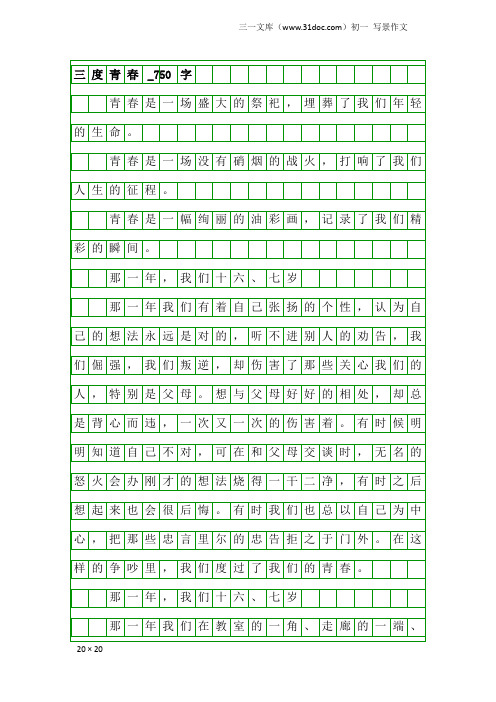 三一文库（www.31doc.com）初一 写景作文

三度青春_750字

青春是一场盛大的祭祀，埋葬了我们年轻的生命。

青春是一场没有硝烟的战火，打响了我们人生的征程。

青春是一幅绚丽的油彩画，记录了我们精彩的瞬间。

那一年，我们十六、七岁

那一年我们有着自己张扬的个性，认为自己的想法永远是对的，听不进别人的劝告，我们倔强，我们叛逆，却伤害了那些关心我们的人，特别是父母。想与父母好好的相处，却总是背心而违，一次又一次的伤害着。有时候明明知道自己不对，可在和父母交谈时，无名的怒火会办刚才的想法烧得一干二净，有时之后想起来也会很后悔。有时我们也总以自己为中心，把那些忠言里尔的忠告拒之于门外。在这样的争吵里，我们度过了我们的青春。

那一年，我们十六、七岁

那一年我们在教室的一角、走廊的一端、

20×20